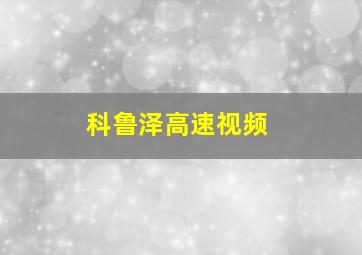 科鲁泽高速视频